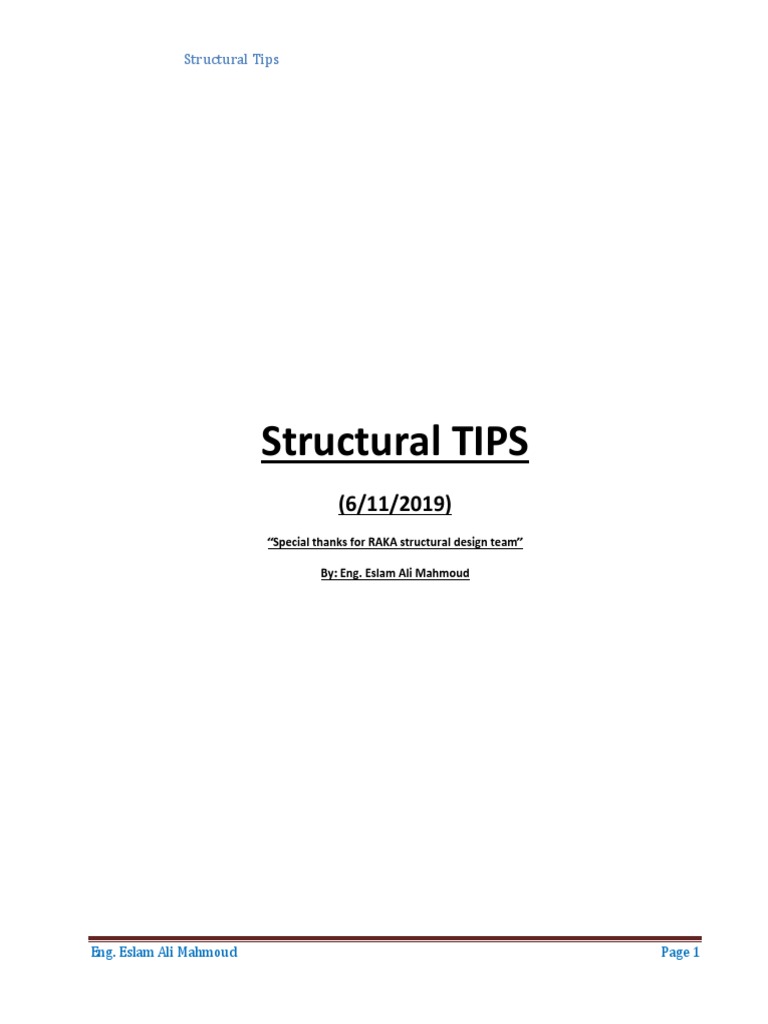 Structural Tips

Structural TIPS

(6/11/2019)

"Special thanks for RAKA structural design team"

By: Eng. Eslam Ali Mahmoud

Eng. Eslam Ali Mahmoud

Page 1